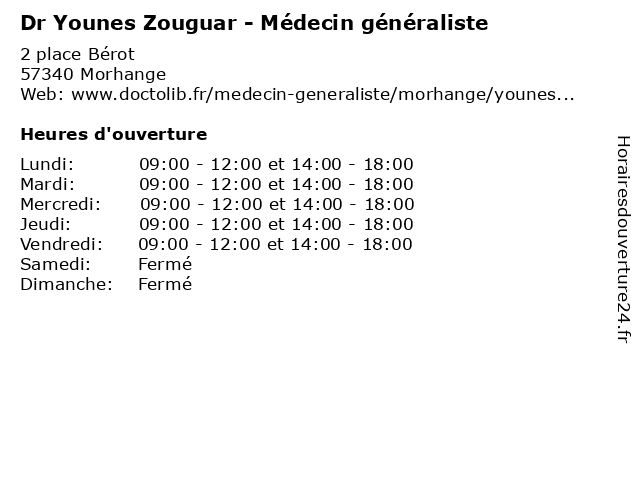 Dr Younes Zouguar - Médecin généraliste

2 place Bérot
57340 Morhange
Web: www.doctolib.fr/medecin-generaliste/morhange/younes...

Heures d'ouverture

| | |
|---|---|
| Lundi: | 09:00 - 12:00 et 14:00 - 18:00 |
| Mardi: | 09:00 - 12:00 et 14:00 - 18:00 |
| Mercredi: | 09:00 - 12:00 et 14:00 - 18:00 |
| Jeudi: | 09:00 - 12:00 et 14:00 - 18:00 |
| Vendredi: | 09:00 - 12:00 et 14:00 - 18:00 |
| Samedi: | Fermé |
| Dimanche: | Fermé |

Horairesdouverture24.fr